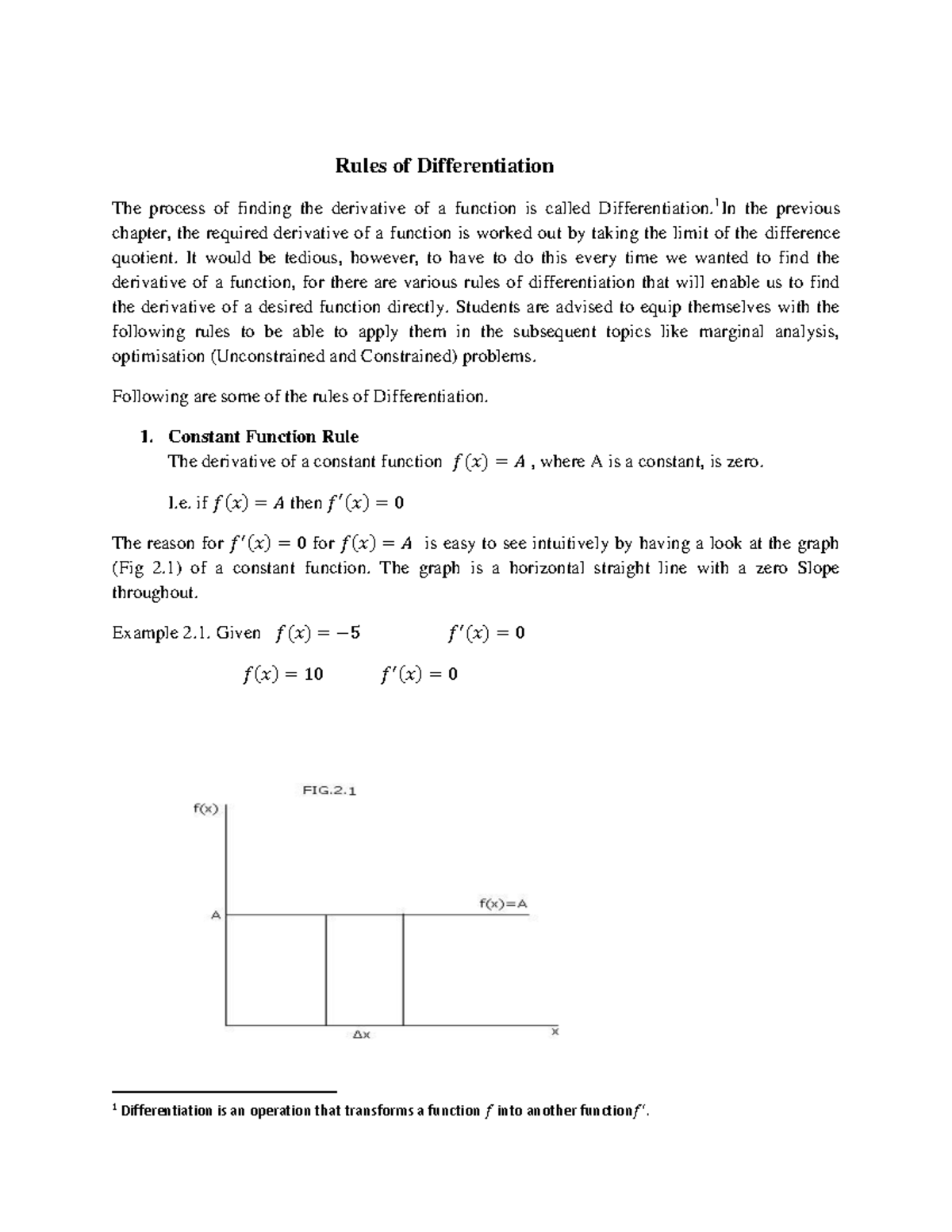 Rules of Differentiation

The process of finding the derivative of a function is called Differentiation.$^{1}$In the previous chapter, the required derivative of a function is worked out by taking the limit of the difference quotient. It would be tedious, however, to have to do this every time we wanted to find the derivative of a function, for there are various rules of differentiation that will enable us to find the derivative of a desired function directly. Students are advised to equip themselves with the following rules to be able to apply them in the subsequent topics like marginal analysis, optimisation (Unconstrained and Constrained) problems.

Following are some of the rules of Differentiation.

1. Constant Function Rule
The derivative of a constant function $f(x) = A$ , where A is a constant, is zero.

I.e. if $f(x) = A$ then $f'(x) = 0$

The reason for $f'(x) = 0$ for $f(x) = A$ is easy to see intuitively by having a look at the graph (Fig 2.1) of a constant function. The graph is a horizontal straight line with a zero Slope throughout.

Example 2.1. Given $f(x) = -5$ $f'(x) = 0$

$f(x) = 10$ $f'(x) = 0$

FIG.2.1
f(x)
A
f(x)=A
Δx
x

$^{1}$ Differentiation is an operation that transforms a function $f$ into another function$f'$.